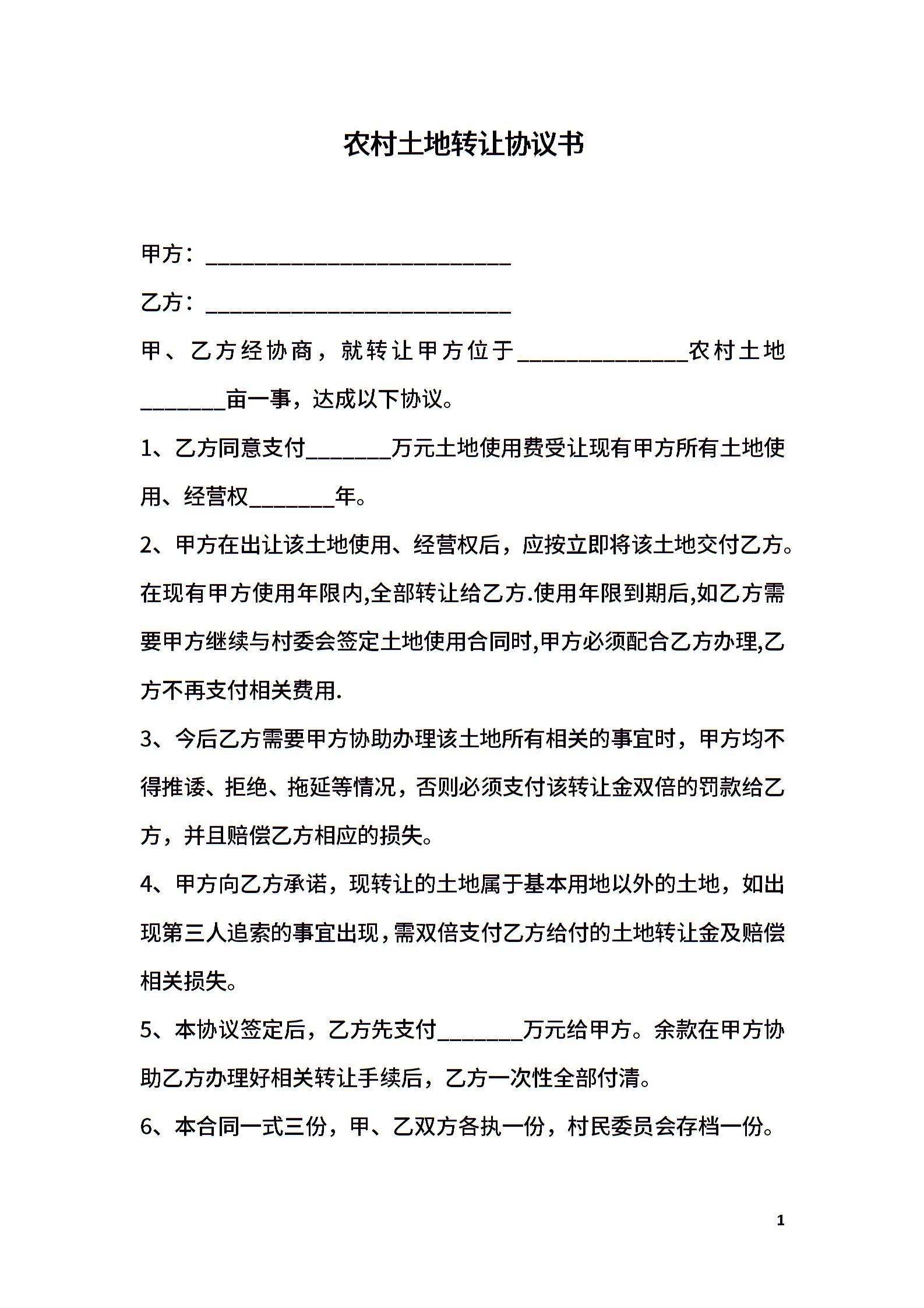 农村土地转让协议书

甲方：____________________________

乙方：____________________________

甲、乙方经协商，就转让甲方位于________________农村土地________亩一事，达成以下协议。

1、乙方同意支付________万元土地使用费受让现有甲方所有土地使用、经营权________年。

2、甲方在出让该土地使用、经营权后，应按立即将该土地交付乙方。在现有甲方使用年限内,全部转让给乙方.使用年限到期后,如乙方需要甲方继续与村委会签定土地使用合同时,甲方必须配合乙方办理,乙方不再支付相关费用.

3、今后乙方需要甲方协助办理该土地所有相关的事宜时，甲方均不得推诿、拒绝、拖延等情况，否则必须支付该转让金双倍的罚款给乙方，并且赔偿乙方相应的损失。

4、甲方向乙方承诺，现转让的土地属于基本用地以外的土地，如出现第三人追索的事宜出现，需双倍支付乙方给付的土地转让金及赔偿相关损失。

5、本协议签定后，乙方先支付________万元给甲方。余款在甲方协助乙方办理好相关转让手续后，乙方一次性全部付清。

6、本合同一式三份，甲、乙双方各执一份，村民委员会存档一份。

1